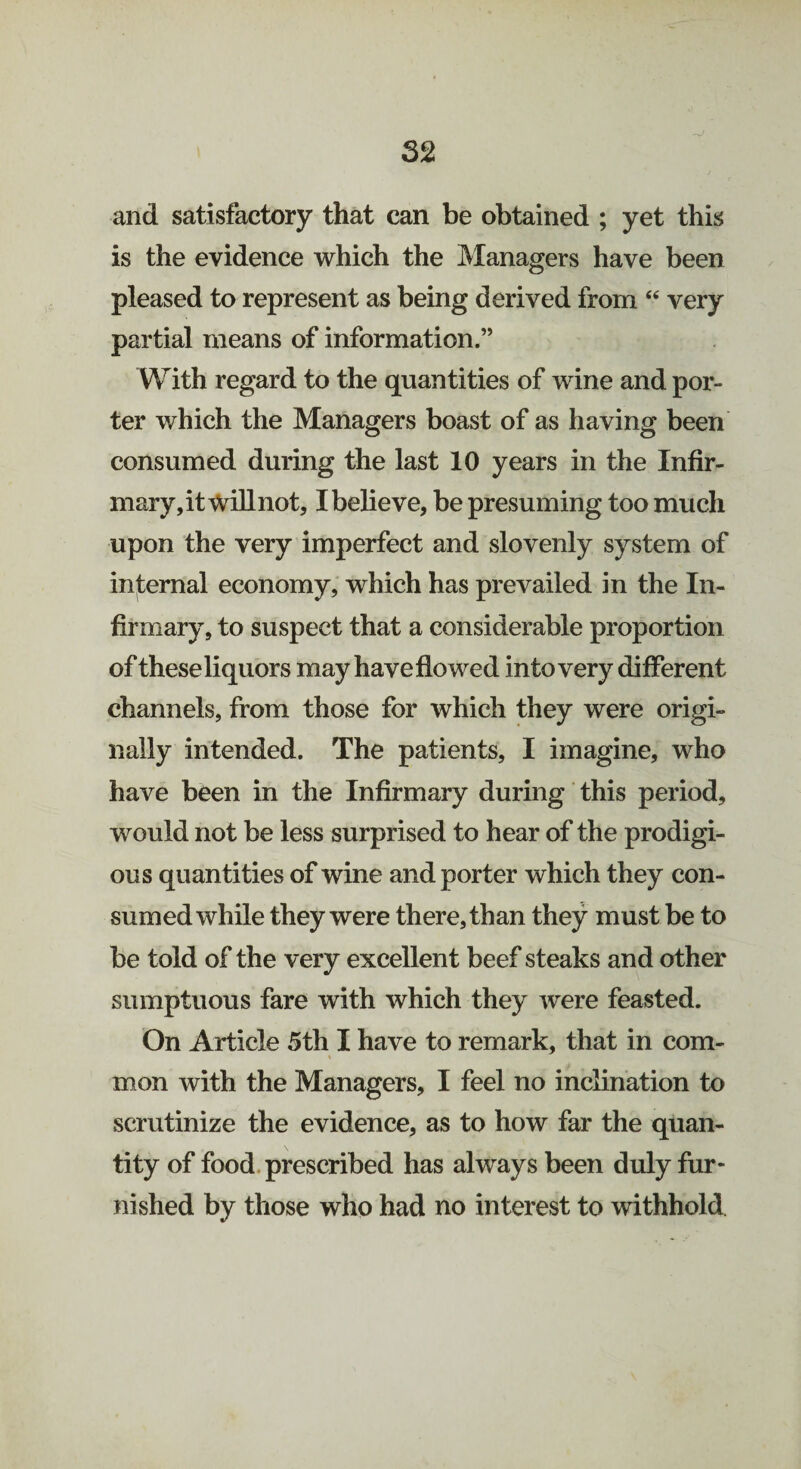 32

and satisfactory that can be obtained ; yet this is the evidence which the Managers have been pleased to represent as being derived from “ very partial means of information.”

With regard to the quantities of wine and porter which the Managers boast of as having been consumed during the last 10 years in the Infirmary, it will not, I believe, be presuming too much upon the very imperfect and slovenly system of internal economy, which has prevailed in the Infirmary, to suspect that a considerable proportion of these liquors may have flowed into very different channels, from those for which they were originally intended. The patients, I imagine, who have been in the Infirmary during this period, would not be less surprised to hear of the prodigious quantities of wine and porter which they consumed while they were there, than they must be to be told of the very excellent beef steaks and other sumptuous fare with which they were feasted.

On Article 5th I have to remark, that in common with the Managers, I feel no inclination to scrutinize the evidence, as to how far the quantity of food prescribed has always been duly furnished by those who had no interest to withhold.